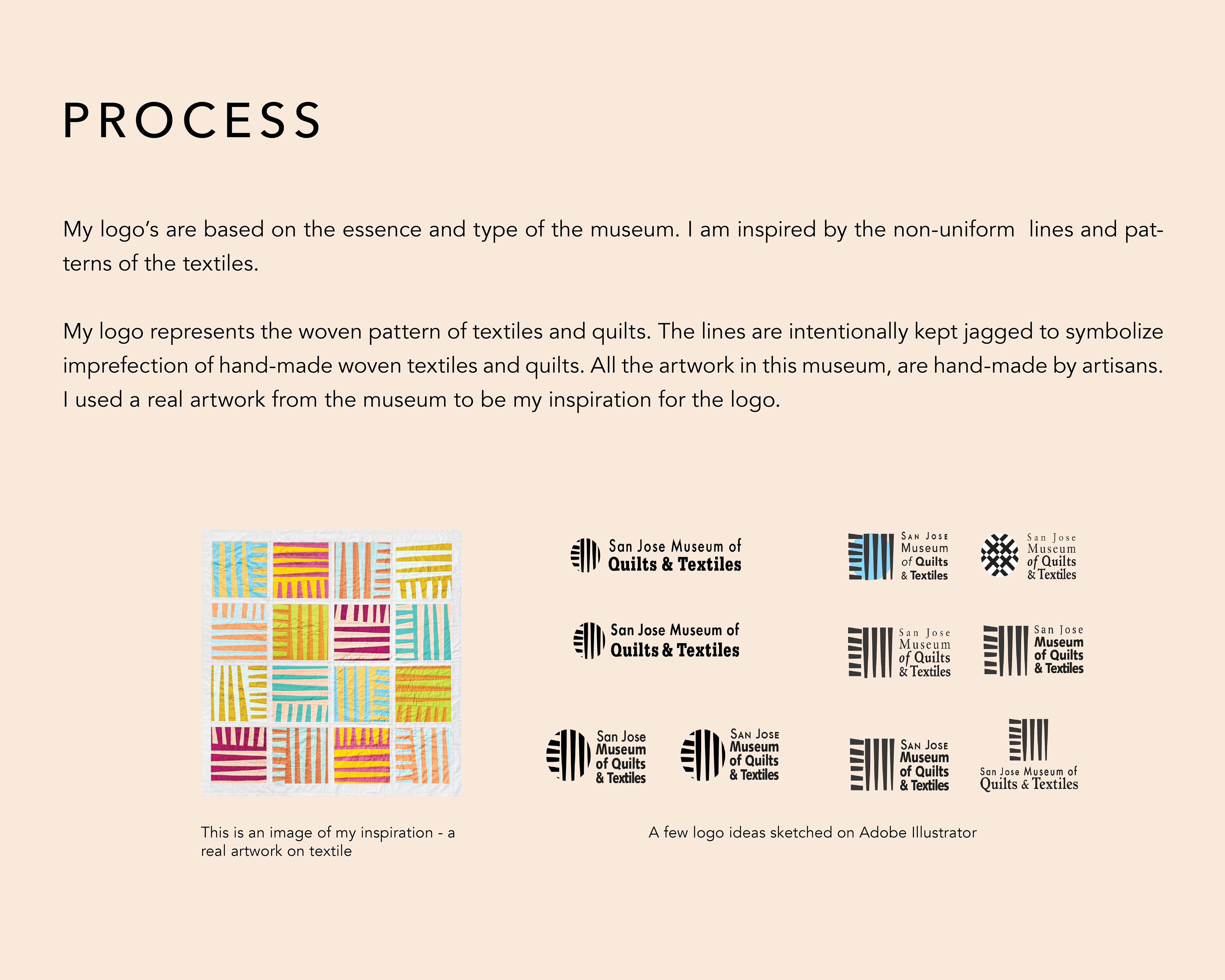 PROCESS

My logo's are based on the essence and type of the museum. I am inspired by the non-uniform lines and patterns of the textiles.

My logo represents the woven pattern of textiles and quilts. The lines are intentionally kept jagged to symbolize imprefection of hand-made woven textiles and quilts. All the artwork in this museum, are hand-made by artisans. I used a real artwork from the museum to be my inspiration for the logo.

San Jose Museum of Quilts & Textiles

San Jose Museum of Quilts & Textiles

San Jose Museum of Quilts & Textiles

San Jose Museum of Quilts & Textiles

San Jose Museum of Quilts & Textiles

San Jose Museum of Quilts & Textiles

San Jose Museum of Quilts & Textiles

San Jose Museum of Quilts & Textiles

San Jose Museum of Quilts & Textiles

San Jose Museum of Quilts & Textiles

This is an image of my inspiration - a real artwork on textile

A few logo ideas sketched on Adobe Illustrator